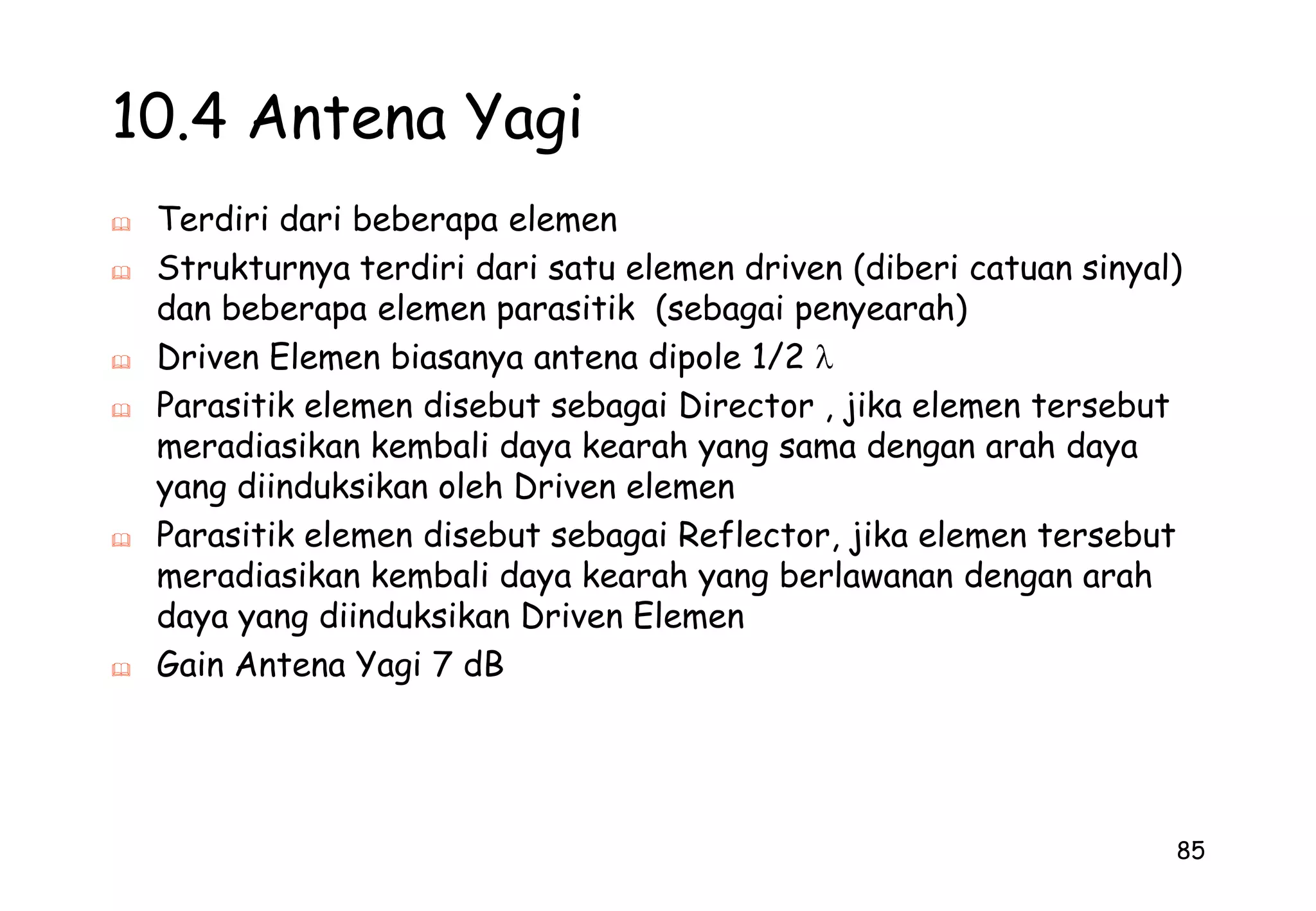 10.4 Antena Yagi

Terdiri dari beberapa elemen

Strukturnya terdiri dari satu elemen driven (diberi catuan sinyal) dan beberapa elemen parasitik (sebagai penyearah)

Driven Elemen biasanya antena dipole 1/2 $\lambda$

Parasitik elemen disebut sebagai Director , jika elemen tersebut meradiasikan kembali daya kearah yang sama dengan arah daya yang diinduksikan oleh Driven elemen

Parasitik elemen disebut sebagai Reflector, jika elemen tersebut meradiasikan kembali daya kearah yang berlawanan dengan arah daya yang diinduksikan Driven Elemen

Gain Antena Yagi 7 dB

85